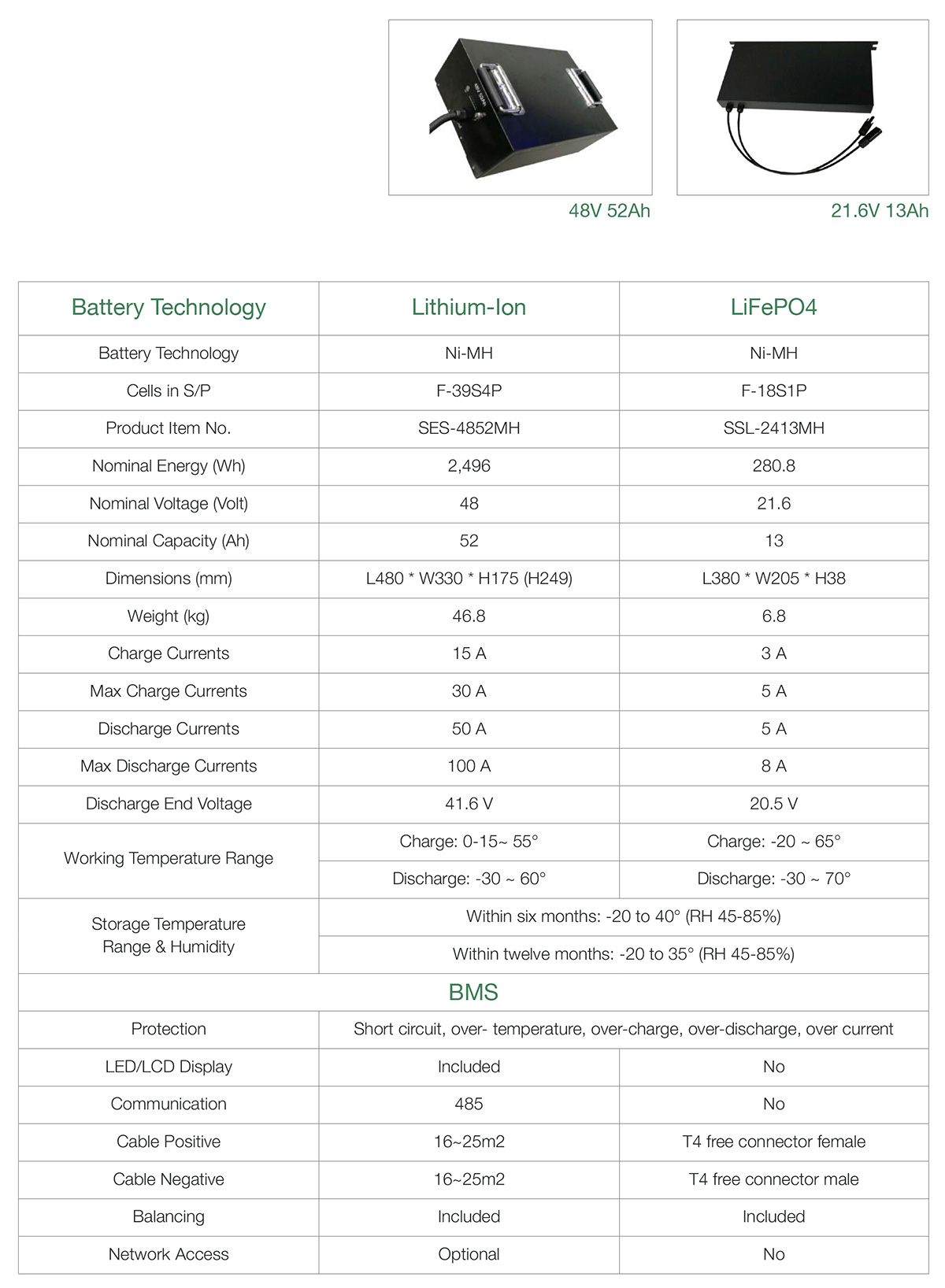 48V 52Ah

21.6V 13Ah

| Battery Technology | Lithium-Ion | LiFePO4 |
|---|---|---|
| Battery Technology | Ni-MH | Ni-MH |
| Cells in S/P | F-39S4P | F-18S1P |
| Product Item No. | SES-4852MH | SSL-2413MH |
| Nominal Energy (Wh) | 2,496 | 280.8 |
| Nominal Voltage (Volt) | 48 | 21.6 |
| Nominal Capacity (Ah) | 52 | 13 |
| Dimensions (mm) | L480 * W330 * H175 (H249) | L380 * W205 * H38 |
| Weight (kg) | 46.8 | 6.8 |
| Charge Currents | 15 A | 3 A |
| Max Charge Currents | 30 A | 5 A |
| Discharge Currents | 50 A | 5 A |
| Max Discharge Currents | 100 A | 8 A |
| Discharge End Voltage | 41.6 V | 20.5 V |
| Working Temperature Range | Charge: 0-15~ 55° | Charge: -20 ~ 65° |
| | Discharge: -30 ~ 60° | Discharge: -30 ~ 70° |
| Storage Temperature Range & Humidity | Within six months: -20 to 40° (RH 45-85%) | |
| | Within twelve months: -20 to 35° (RH 45-85%) | |
| BMS | | |
| Protection | Short circuit, over- temperature, over-charge, over-discharge, over current | |
| LED/LCD Display | Included | No |
| Communication | 485 | No |
| Cable Positive | 16~25m2 | T4 free connector female |
| Cable Negative | 16~25m2 | T4 free connector male |
| Balancing | Included | Included |
| Network Access | Optional | No |